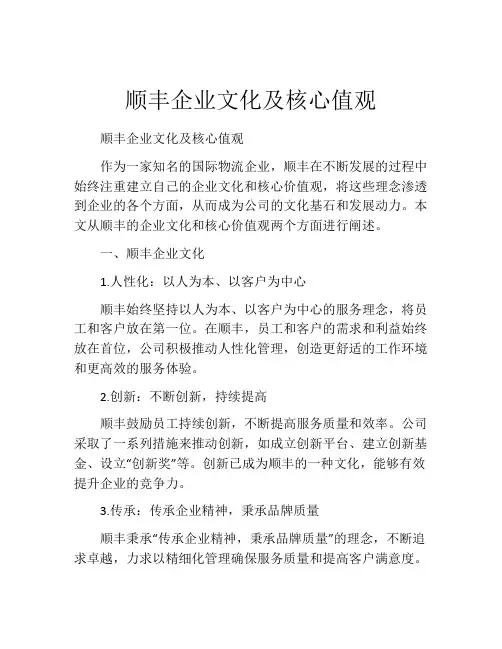 顺丰企业文化及核心值观

顺丰企业文化及核心值观

作为一家知名的国际物流企业，顺丰在不断发展的过程中始终注重建立自己的企业文化和核心价值观，将这些理念渗透到企业的各个方面，从而成为公司的文化基石和发展动力。本文从顺丰的企业文化和核心价值观两个方面进行阐述。

一、顺丰企业文化

1.人性化：以人为本、以客户为中心

顺丰始终坚持以人为本、以客户为中心的服务理念，将员工和客户放在第一位。在顺丰，员工和客户的需求和利益始终放在首位，公司积极推动人性化管理，创造更舒适的工作环境和更高效的服务体验。

2.创新：不断创新，持续提高

顺丰鼓励员工持续创新，不断提高服务质量和效率。公司采取了一系列措施来推动创新，如成立创新平台、建立创新基金、设立“创新奖”等。创新已成为顺丰的一种文化，能够有效提升企业的竞争力。

3.传承：传承企业精神，秉承品牌质量

顺丰秉承“传承企业精神，秉承品牌质量”的理念，不断追求卓越，力求以精细化管理确保服务质量和提高客户满意度。